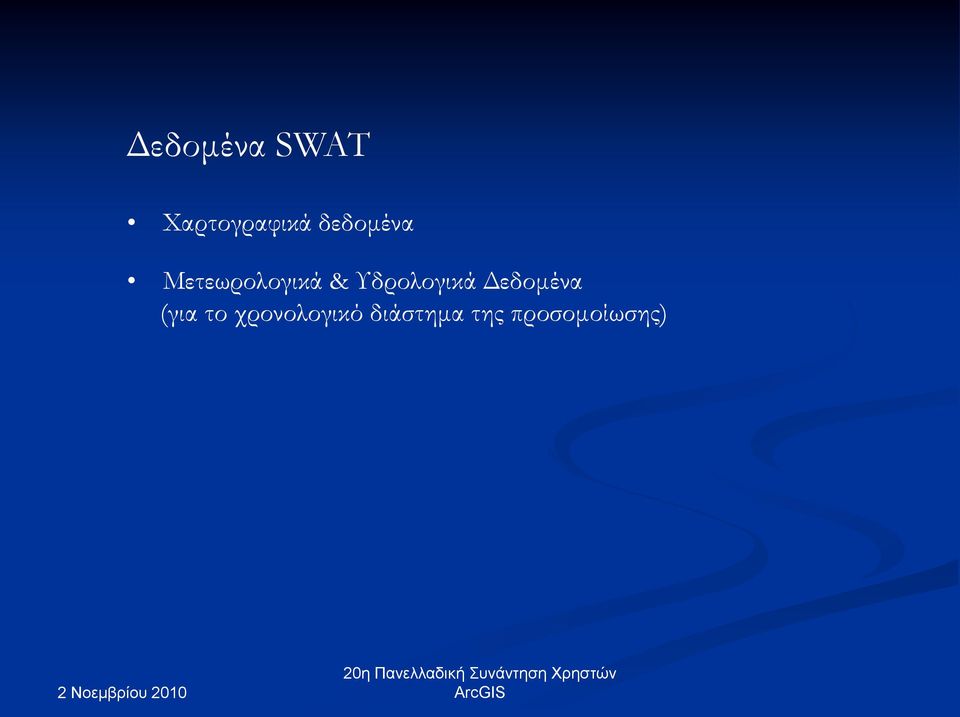 Δεδομένα SWAT

• Χαρτογραφικά δεδομένα

• Μετεωρολογικά & Υδρολογικά Δεδομένα (για το χρονολογικό διάστημα της προσομοίωσης)

2 Νοεμβρίου 2010

20η Πανελλαδική Συνάντηση Χρηστών ArcGIS